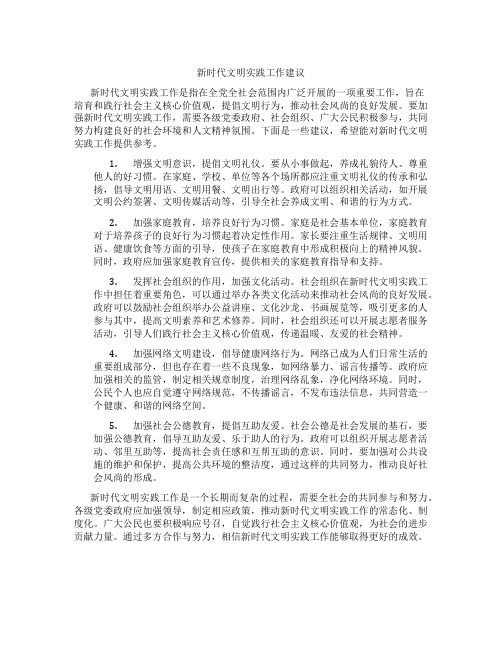 新时代文明实践工作建议

新时代文明实践工作是指在全党全社会范围内广泛开展的一项重要工作，旨在培育和践行社会主义核心价值观，提倡文明行为，推动社会风尚的良好发展。要加强新时代文明实践工作，需要各级党委政府、社会组织、广大公民积极参与，共同努力构建良好的社会环境和人文精神氛围。下面是一些建议，希望能对新时代文明实践工作提供参考。

1. 增强文明意识，提倡文明礼仪。要从小事做起，养成礼貌待人、尊重他人的好习惯。在家庭、学校、单位等各个场所都应注重文明礼仪的传承和弘扬，倡导文明用语、文明用餐、文明出行等。政府可以组织相关活动，如开展文明公约签署、文明传媒活动等，引导全社会养成文明、和谐的行为方式。

2. 加强家庭教育，培养良好行为习惯。家庭是社会基本单位，家庭教育对于培养孩子的良好行为习惯起着决定性作用。家长要注重生活规律、文明用语、健康饮食等方面的引导，使孩子在家庭教育中形成积极向上的精神风貌。同时，政府应加强家庭教育宣传，提供相关的家庭教育指导和支持。

3. 发挥社会组织的作用，加强文化活动。社会组织在新时代文明实践工作中担任着重要角色，可以通过举办各类文化活动来推动社会风尚的良好发展。政府可以鼓励社会组织举办公益讲座、文化沙龙、书画展览等，吸引更多的人参与其中，提高文明素养和艺术修养。同时，社会组织还可以开展志愿者服务活动，引导人们践行社会主义核心价值观，传递温暖、友爱的社会精神。

4. 加强网络文明建设，倡导健康网络行为。网络已成为人们日常生活的重要组成部分，但也存在着一些不良现象，如网络暴力、谣言传播等。政府应加强相关的监管，制定相关规章制度，治理网络乱象，净化网络环境。同时，公民个人也应自觉遵守网络规范，不传播谣言，不发布违法信息，共同营造一个健康、和谐的网络空间。

5. 加强社会公德教育，提倡互助友爱。社会公德是社会发展的基石，要加强公德教育，倡导互助友爱、乐于助人的行为。政府可以组织开展志愿者活动、邻里互助等，提高社会责任感和互帮互助的意识。同时，要加强对公共设施的维护和保护，提高公共环境的整洁度，通过这样的共同努力，推动良好社会风尚的形成。

新时代文明实践工作是一个长期而复杂的过程，需要全社会的共同参与和努力。各级党委政府应加强领导，制定相应政策，推动新时代文明实践工作的常态化、制度化。广大公民也要积极响应号召，自觉践行社会主义核心价值观，为社会的进步贡献力量。通过多方合作与努力，相信新时代文明实践工作能够取得更好的成效。